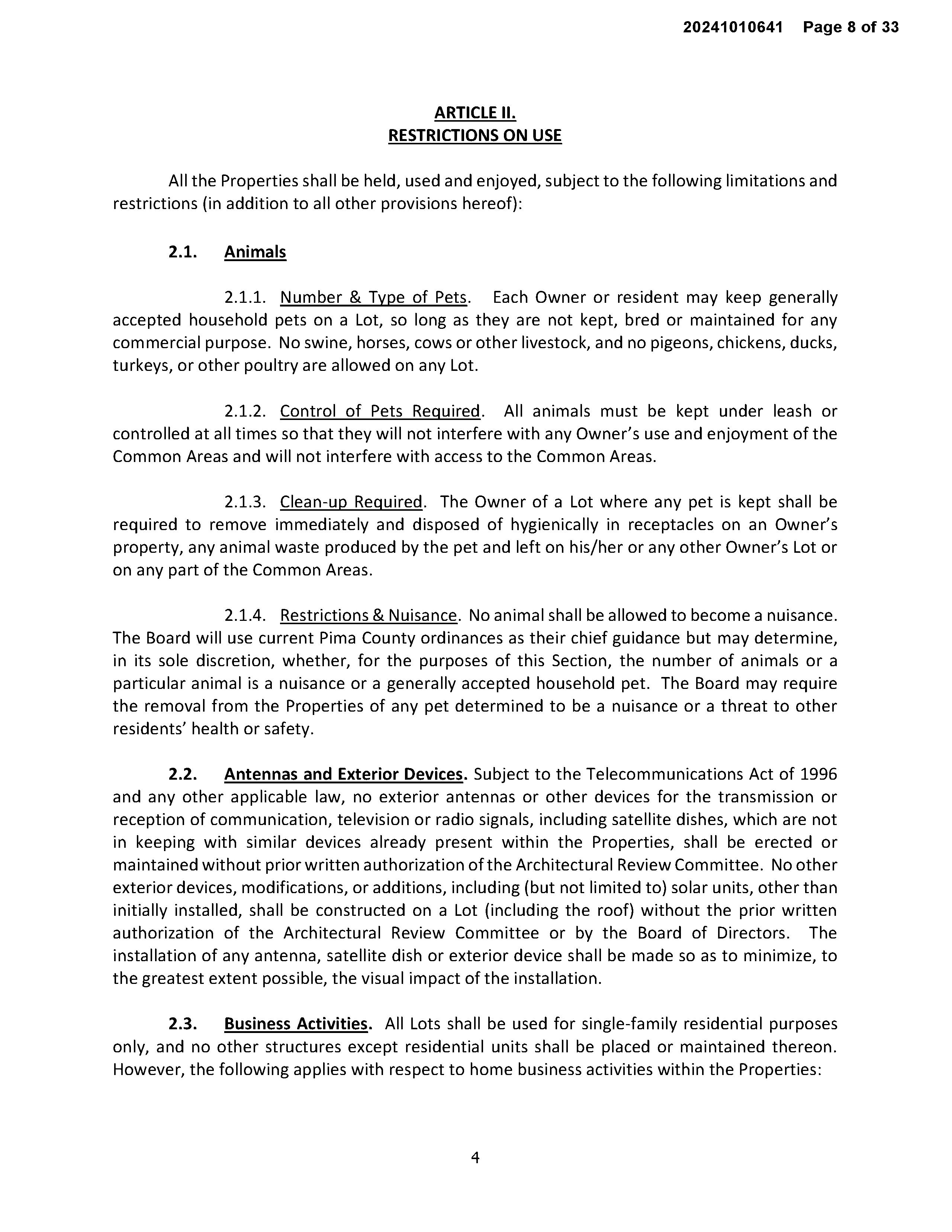 20241010641 Page 8 of 33

ARTICLE II.
RESTRICTIONS ON USE

All the Properties shall be held, used and enjoyed, subject to the following limitations and restrictions (in addition to all other provisions hereof):

2.1. Animals

2.1.1. Number & Type of Pets. Each Owner or resident may keep generally accepted household pets on a Lot, so long as they are not kept, bred or maintained for any commercial purpose. No swine, horses, cows or other livestock, and no pigeons, chickens, ducks, turkeys, or other poultry are allowed on any Lot.

2.1.2. Control of Pets Required. All animals must be kept under leash or controlled at all times so that they will not interfere with any Owner's use and enjoyment of the Common Areas and will not interfere with access to the Common Areas.

2.1.3. Clean-up Required. The Owner of a Lot where any pet is kept shall be required to remove immediately and disposed of hygienically in receptacles on an Owner's property, any animal waste produced by the pet and left on his/her or any other Owner's Lot or on any part of the Common Areas.

2.1.4. Restrictions & Nuisance. No animal shall be allowed to become a nuisance. The Board will use current Pima County ordinances as their chief guidance but may determine, in its sole discretion, whether, for the purposes of this Section, the number of animals or a particular animal is a nuisance or a generally accepted household pet. The Board may require the removal from the Properties of any pet determined to be a nuisance or a threat to other residents' health or safety.

2.2. Antennas and Exterior Devices. Subject to the Telecommunications Act of 1996 and any other applicable law, no exterior antennas or other devices for the transmission or reception of communication, television or radio signals, including satellite dishes, which are not in keeping with similar devices already present within the Properties, shall be erected or maintained without prior written authorization of the Architectural Review Committee. No other exterior devices, modifications, or additions, including (but not limited to) solar units, other than initially installed, shall be constructed on a Lot (including the roof) without the prior written authorization of the Architectural Review Committee or by the Board of Directors. The installation of any antenna, satellite dish or exterior device shall be made so as to minimize, to the greatest extent possible, the visual impact of the installation.

2.3. Business Activities. All Lots shall be used for single-family residential purposes only, and no other structures except residential units shall be placed or maintained thereon. However, the following applies with respect to home business activities within the Properties:

4